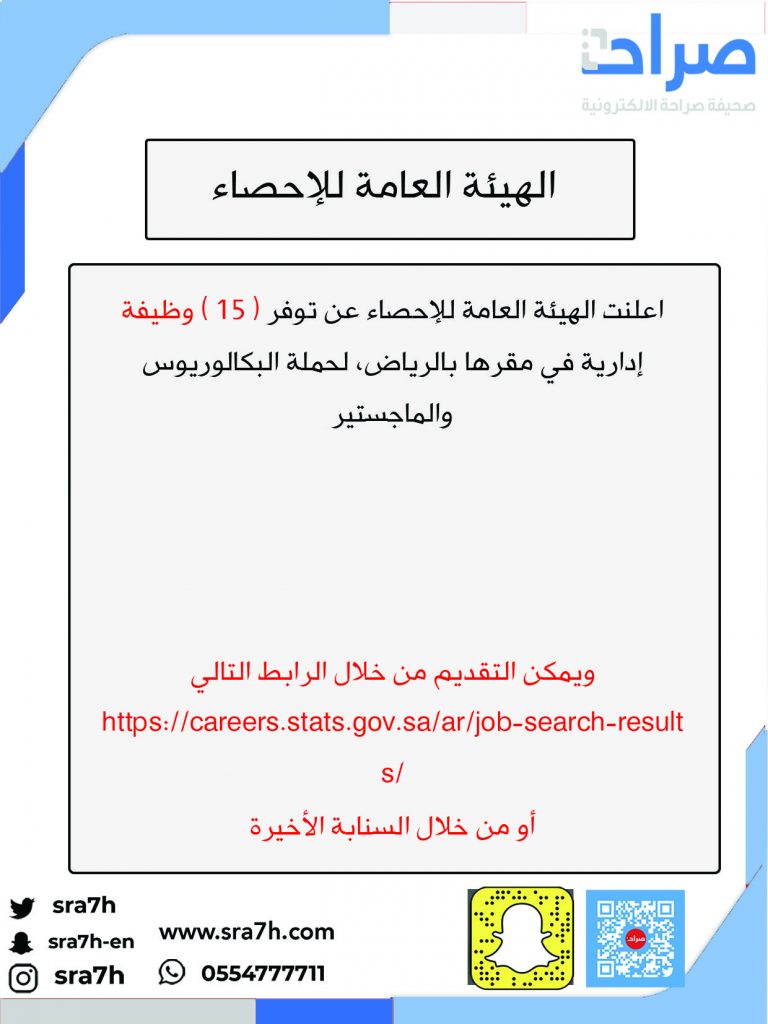 صراحة
صحيفة صراحة الالكترونية

الهيئة العامة للإحصاء

اعلنت الهيئة العامة للإحصاء عن توفر ( 15 ) وظيفة إدارية في مقرها بالرياض، لحملة البكالوريوس والماجستير

ويمكن التقديم من خلال الرابط التالي
https://careers.stats.gov.sa/ar/job-search-results/
أو من خلال السنابة الأخيرة

sra7h
sra7h-en
sra7h
www.sra7h.com
0554777711
صراحة